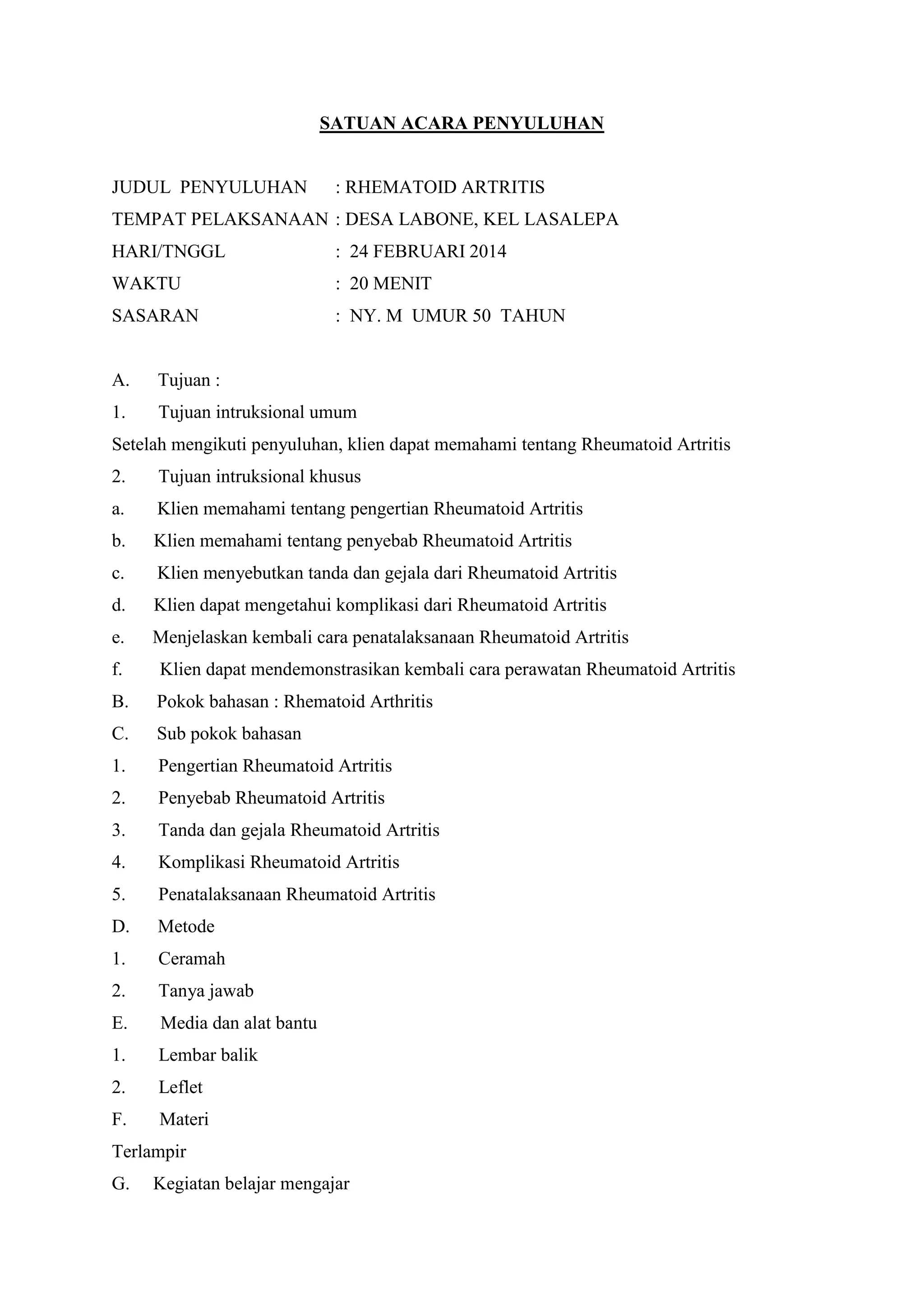 SATUAN ACARA PENYULUHAN

JUDUL PENYULUHAN : RHEMATOID ARTRITIS
TEMPAT PELAKSANAAN : DESA LABONE, KEL LASALEPA
HARI/TNGGL : 24 FEBRUARI 2014
WAKTU : 20 MENIT
SASARAN : NY. M UMUR 50 TAHUN

A. Tujuan :
1. Tujuan intruksional umum
Setelah mengikuti penyuluhan, klien dapat memahami tentang Rheumatoid Artritis
2. Tujuan intruksional khusus
a. Klien memahami tentang pengertian Rheumatoid Artritis
b. Klien memahami tentang penyebab Rheumatoid Artritis
c. Klien menyebutkan tanda dan gejala dari Rheumatoid Artritis
d. Klien dapat mengetahui komplikasi dari Rheumatoid Artritis
e. Menjelaskan kembali cara penatalaksanaan Rheumatoid Artritis
f. Klien dapat mendemonstrasikan kembali cara perawatan Rheumatoid Artritis
B. Pokok bahasan : Rhematoid Arthritis
C. Sub pokok bahasan
1. Pengertian Rheumatoid Artritis
2. Penyebab Rheumatoid Artritis
3. Tanda dan gejala Rheumatoid Artritis
4. Komplikasi Rheumatoid Artritis
5. Penatalaksanaan Rheumatoid Artritis
D. Metode
1. Ceramah
2. Tanya jawab
E. Media dan alat bantu
1. Lembar balik
2. Leflet
F. Materi
Terlampir
G. Kegiatan belajar mengajar